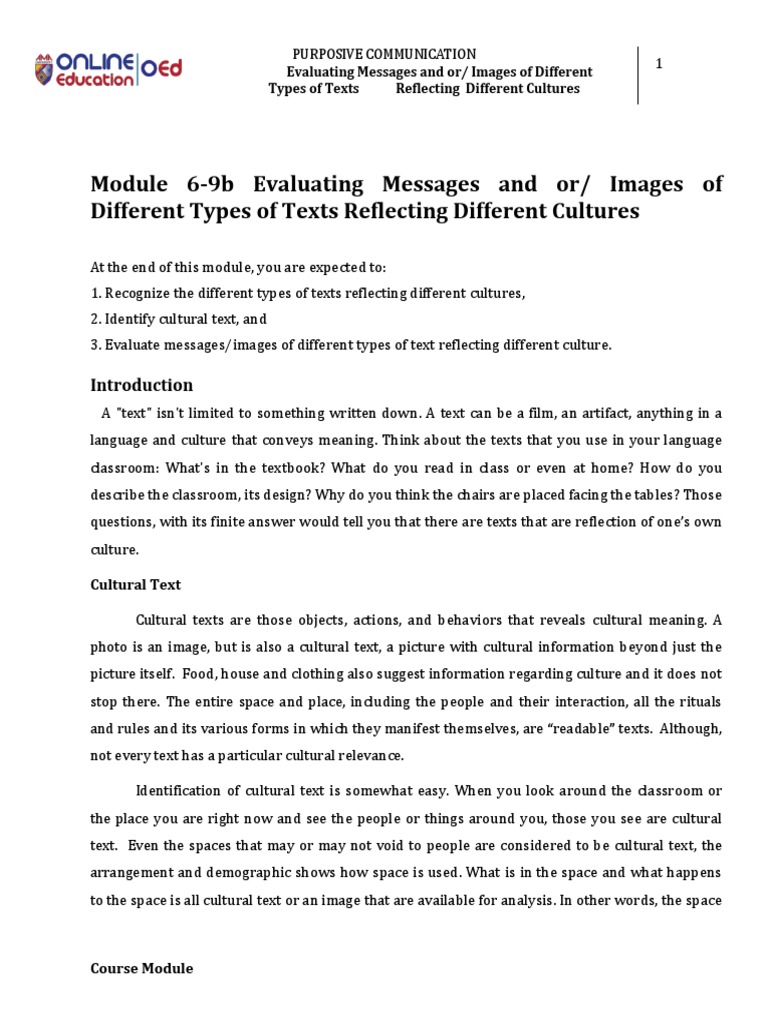 ONLINE Education OEd

PURPOSIVE COMMUNICATION
Evaluating Messages and or/ Images of Different Types of Texts Reflecting Different Cultures

1

Module 6-9b Evaluating Messages and or/ Images of Different Types of Texts Reflecting Different Cultures

At the end of this module, you are expected to:
1. Recognize the different types of texts reflecting different cultures,
2. Identify cultural text, and
3. Evaluate messages/images of different types of text reflecting different culture.

Introduction

A "text" isn't limited to something written down. A text can be a film, an artifact, anything in a language and culture that conveys meaning. Think about the texts that you use in your language classroom: What's in the textbook? What do you read in class or even at home? How do you describe the classroom, its design? Why do you think the chairs are placed facing the tables? Those questions, with its finite answer would tell you that there are texts that are reflection of one's own culture.

Cultural Text

Cultural texts are those objects, actions, and behaviors that reveals cultural meaning. A photo is an image, but is also a cultural text, a picture with cultural information beyond just the picture itself. Food, house and clothing also suggest information regarding culture and it does not stop there. The entire space and place, including the people and their interaction, all the rituals and rules and its various forms in which they manifest themselves, are "readable" texts. Although, not every text has a particular cultural relevance.

Identification of cultural text is somewhat easy. When you look around the classroom or the place you are right now and see the people or things around you, those you see are cultural text. Even the spaces that may or may not void to people are considered to be cultural text, the arrangement and demographic shows how space is used. What is in the space and what happens to the space is all cultural text or an image that are available for analysis. In other words, the space

Course Module